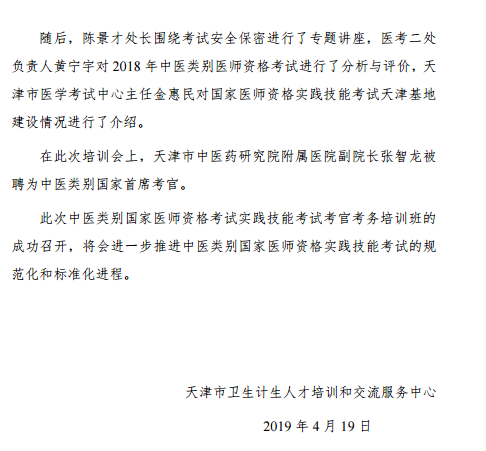 随后，陈景才处长围绕考试安全保密进行了专题讲座，医考二处负责人黄宁宇对 2018 年中医类别医师资格考试进行了分析与评价，天津市医学考试中心主任金惠民对国家医师资格实践技能考试天津基地建设情况进行了介绍。

在此次培训会上，天津市中医药研究院附属医院副院长张智龙被聘为中医类别国家首席考官。

此次中医类别国家医师资格考试实践技能考试考官考务培训班的成功召开，将会进一步推进中医类别国家医师资格实践技能考试的规范化和标准化进程。

天津市卫生计生人才培训和交流服务中心

2019 年 4 月 19 日